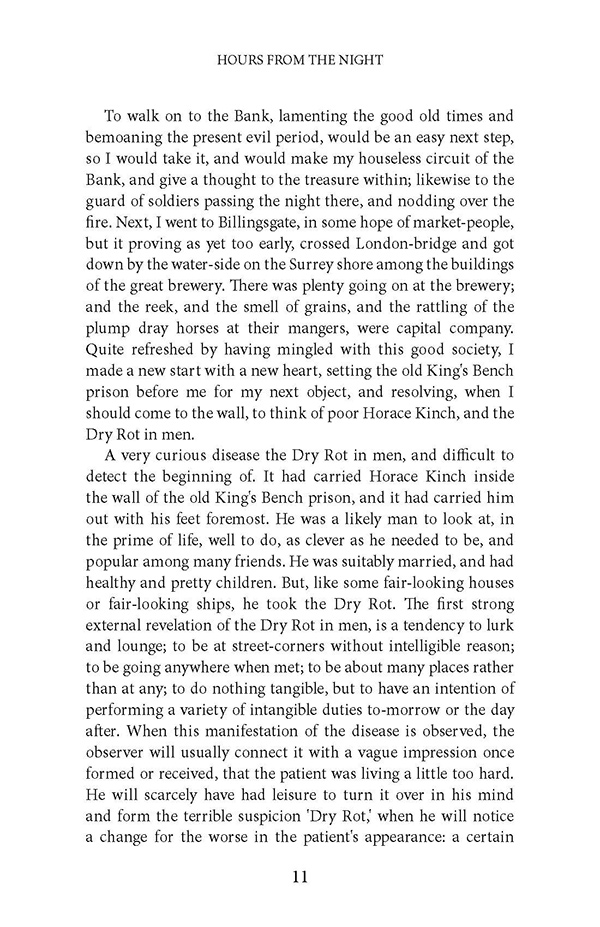 HOURS FROM THE NIGHT

To walk on to the Bank, lamenting the good old times and bemoaning the present evil period, would be an easy next step, so I would take it, and would make my houseless circuit of the Bank, and give a thought to the treasure within; likewise to the guard of soldiers passing the night there, and nodding over the fire. Next, I went to Billingsgate, in some hope of market-people, but it proving as yet too early, crossed London-bridge and got down by the water-side on the Surrey shore among the buildings of the great brewery. There was plenty going on at the brewery; and the reek, and the smell of grains, and the rattling of the plump dray horses at their mangers, were capital company. Quite refreshed by having mingled with this good society, I made a new start with a new heart, setting the old King's Bench prison before me for my next object, and resolving, when I should come to the wall, to think of poor Horace Kinch, and the Dry Rot in men.

A very curious disease the Dry Rot in men, and difficult to detect the beginning of. It had carried Horace Kinch inside the wall of the old King's Bench prison, and it had carried him out with his feet foremost. He was a likely man to look at, in the prime of life, well to do, as clever as he needed to be, and popular among many friends. He was suitably married, and had healthy and pretty children. But, like some fair-looking houses or fair-looking ships, he took the Dry Rot. The first strong external revelation of the Dry Rot in men, is a tendency to lurk and lounge; to be at street-corners without intelligible reason; to be going anywhere when met; to be about many places rather than at any; to do nothing tangible, but to have an intention of performing a variety of intangible duties to-morrow or the day after. When this manifestation of the disease is observed, the observer will usually connect it with a vague impression once formed or received, that the patient was living a little too hard. He will scarcely have had leisure to turn it over in his mind and form the terrible suspicion 'Dry Rot,' when he will notice a change for the worse in the patient's appearance: a certain

11